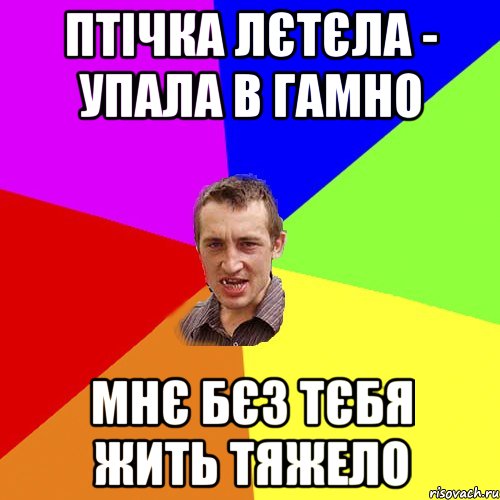 ПТІЧКА ЛЄТЄЛА - УПАЛА В ГАМНО

МНЄ БЄЗ ТЄБЯ ЖИТЬ ТЯЖЕЛО

risovach.ru